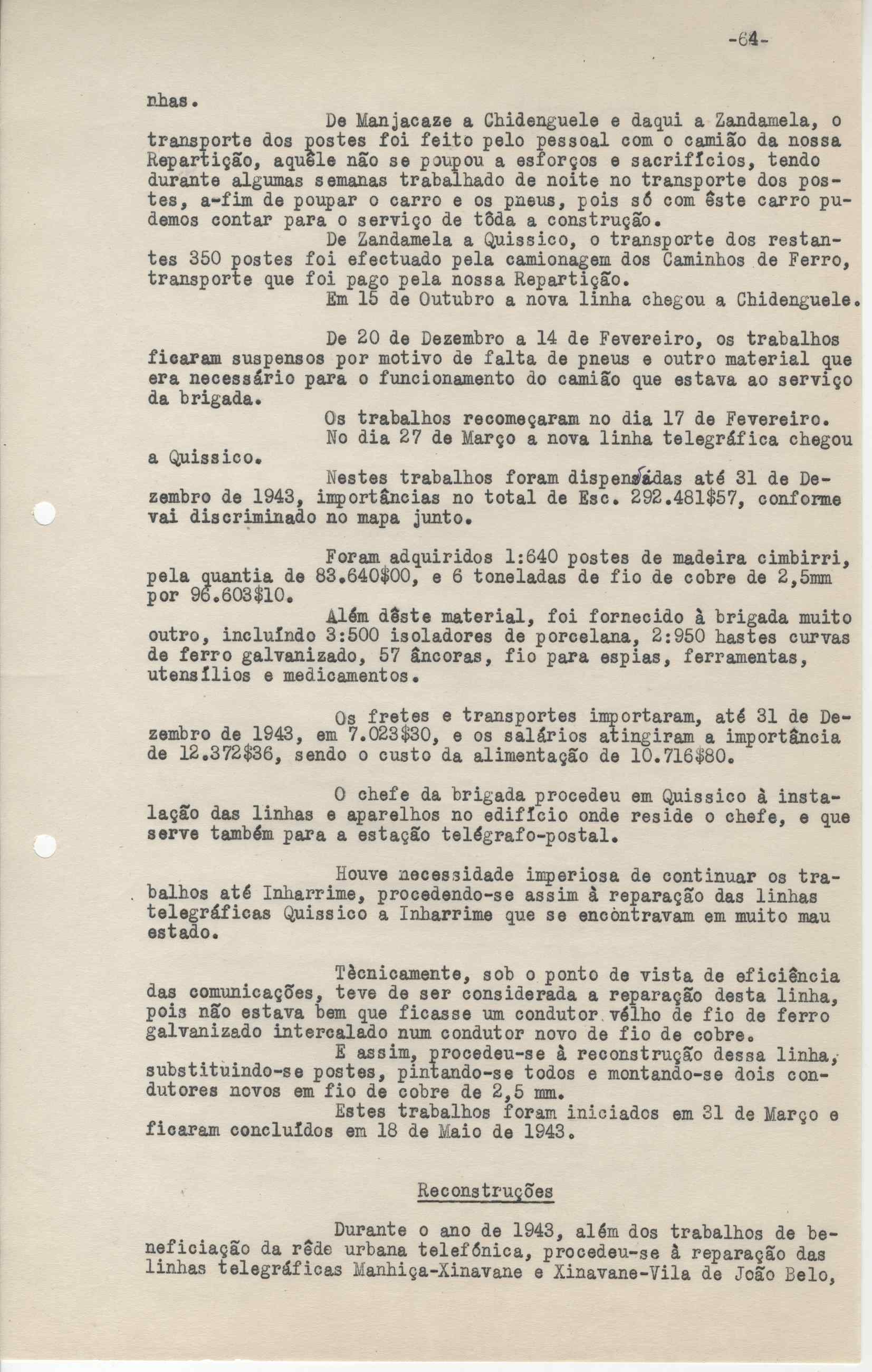 -64-

nhas.

De Manjacaze a Chidenguele e daqui a Zandamela, o transporte dos postes foi feito pelo pessoal com o camião da nossa Repartição, aquêle não se poupou a esforços e sacrifícios, tendo durante algumas semanas trabalhado de noite no transporte dos postes, a-fim de poupar o carro e os pneus, pois só com êste carro pudemos contar para o serviço de tôda a construção.

De Zandamela a Quissico, o transporte dos restantes 350 postes foi efectuado pela camionagem dos Caminhos de Ferro, transporte que foi pago pela nossa Repartição.

Em 15 de Outubro a nova linha chegou a Chidenguele.

De 20 de Dezembro a 14 de Fevereiro, os trabalhos ficaram suspensos por motivo de falta de pneus e outro material que era necessário para o funcionamento do camião que estava ao serviço da brigada.

Os trabalhos recomeçaram no dia 17 de Fevereiro.

No dia 27 de Março a nova linha telegráfica chegou a Quissico.

Nestes trabalhos foram dispendidas até 31 de Dezembro de 1943, importâncias no total de Esc. 292.481$57, conforme vai discriminado no mapa junto.

Foram adquiridos 1:640 postes de madeira cimbirri, pela quantia de 83.640$00, e 6 toneladas de fio de cobre de 2,5mm por 96.603$10.

Além dêste material, foi fornecido à brigada muito outro, incluíndo 3:500 isoladores de porcelana, 2:950 hastes curvas de ferro galvanizado, 57 âncoras, fio para espias, ferramentas, utensílios e medicamentos.

Os fretes e transportes importaram, até 31 de Dezembro de 1943, em 7.023$30, e os salários atingiram a importância de 12.372$36, sendo o custo da alimentação de 10.716$80.

O chefe da brigada procedeu em Quissico à instalação das linhas e aparelhos no edifício onde reside o chefe, e que serve também para a estação telégrafo-postal.

Houve necessidade imperiosa de continuar os trabalhos até Inharrime, procedendo-se assim à reparação das linhas telegráficas Quissico a Inharrime que se encòntravam em muito mau estado.

Tècnicamente, sob o ponto de vista de eficiência das comunicações, teve de ser considerada a reparação desta linha, pois não estava bem que ficasse um condutor vélho de fio de ferro galvanizado intercalado num condutor novo de fio de cobre.

E assim, procedeu-se à reconstrução dessa linha, substituindo-se postes, pintando-se todos e montando-se dois condutores novos em fio de cobre de 2,5 mm.

Estes trabalhos foram iniciados em 31 de Março e ficaram concluídos em 18 de Maio de 1943.

Reconstruções

Durante o ano de 1943, além dos trabalhos de beneficiação da rêde urbana telefónica, procedeu-se à reparação das linhas telegráficas Manhiça-Xinavane e Xinavane-Vila de João Belo,